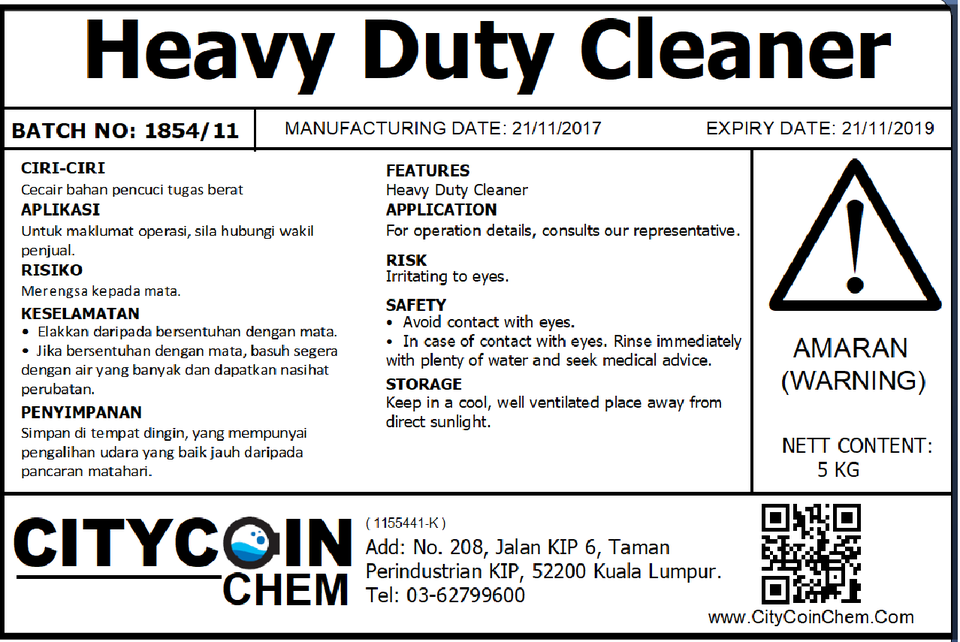 Heavy Duty Cleaner

BATCH NO: 1854/11

MANUFACTURING DATE: 21/11/2017

EXPIRY DATE: 21/11/2019

CIRI-CIRI
Cecair bahan pencuci tugas berat

APLIKASI
Untuk maklumat operasi, sila hubungi wakil penjual.

RISIKO
Merengsa kepada mata.

KESELAMATAN
• Elakkan daripada bersentuhan dengan mata.
• Jika bersentuhan dengan mata, basuh segera dengan air yang banyak dan dapatkan nasihat perubatan.

PENYIMPANAN
Simpan di tempat dingin, yang mempunyai pengalihan udara yang baik jauh daripada pancaran matahari.

FEATURES
Heavy Duty Cleaner

APPLICATION
For operation details, consults our representative.

RISK
Irritating to eyes.

SAFETY
• Avoid contact with eyes.
• In case of contact with eyes. Rinse immediately with plenty of water and seek medical advice.

STORAGE
Keep in a cool, well ventilated place away from direct sunlight.

AMARAN
(WARNING)

NETT CONTENT:
5 KG

CITYCOIN
CHEM

( 1155441-K )
Add: No. 208, Jalan KIP 6, Taman Perindustrian KIP, 52200 Kuala Lumpur.
Tel: 03-62799600

www.CityCoinChem.Com